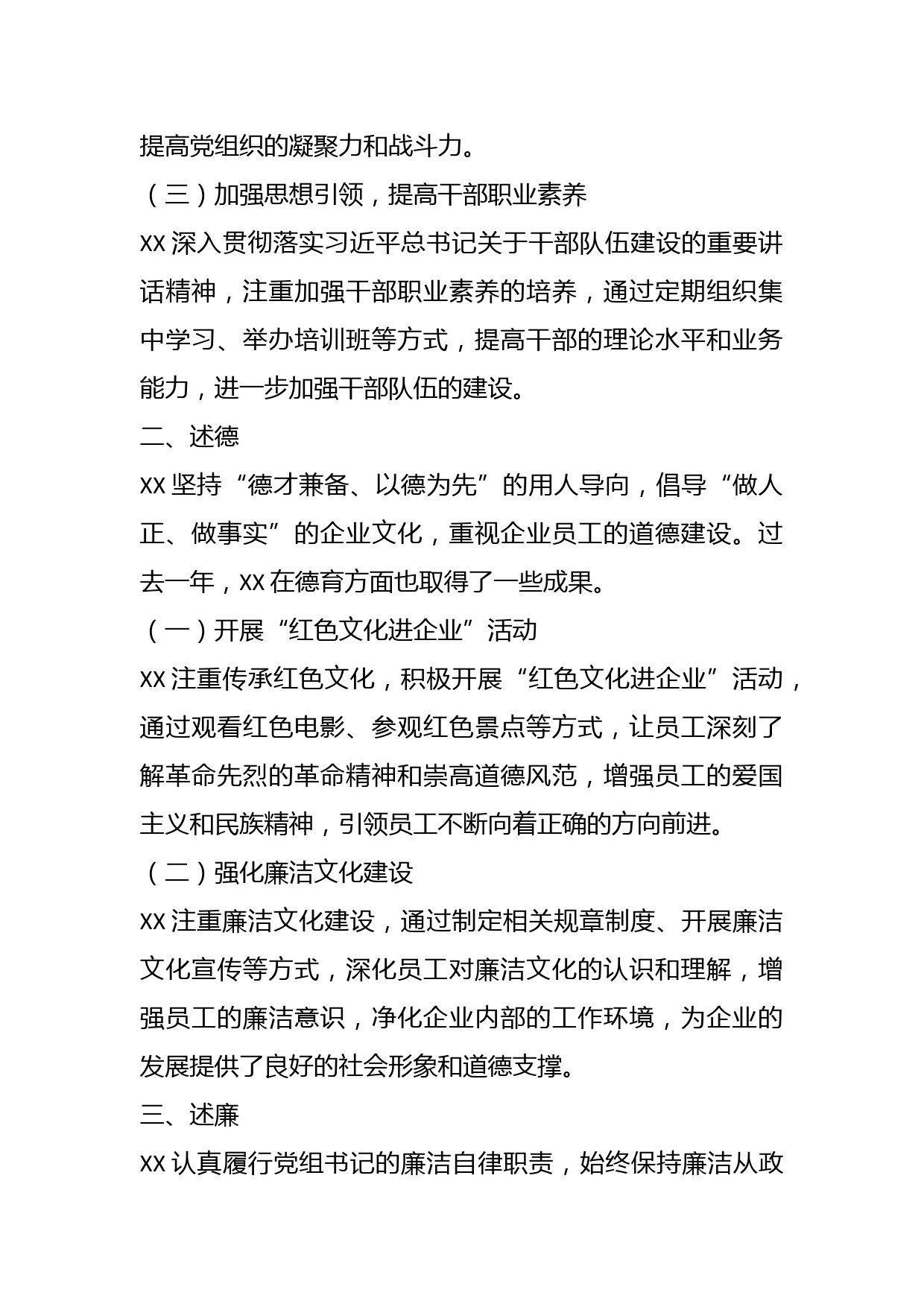 提高党组织的凝聚力和战斗力。

（三）加强思想引领，提高干部职业素养

XX 深入贯彻落实习近平总书记关于干部队伍建设的重要讲话精神，注重加强干部职业素养的培养，通过定期组织集中学习、举办培训班等方式，提高干部的理论水平和业务能力，进一步加强干部队伍的建设。

二、述德

XX 坚持“德才兼备、以德为先”的用人导向，倡导“做人正、做事实”的企业文化，重视企业员工的道德建设。过去一年，XX 在德育方面也取得了一些成果。

（一）开展“红色文化进企业”活动

XX 注重传承红色文化，积极开展“红色文化进企业”活动，通过观看红色电影、参观红色景点等方式，让员工深刻了解革命先烈的革命精神和崇高道德风范，增强员工的爱国主义和民族精神，引领员工不断向着正确的方向前进。

（二）强化廉洁文化建设

XX 注重廉洁文化建设，通过制定相关规章制度、开展廉洁文化宣传等方式，深化员工对廉洁文化的认识和理解，增强员工的廉洁意识，净化企业内部的工作环境，为企业的发展提供了良好的社会形象和道德支撑。

三、述廉

XX 认真履行党组书记的廉洁自律职责，始终保持廉洁从政